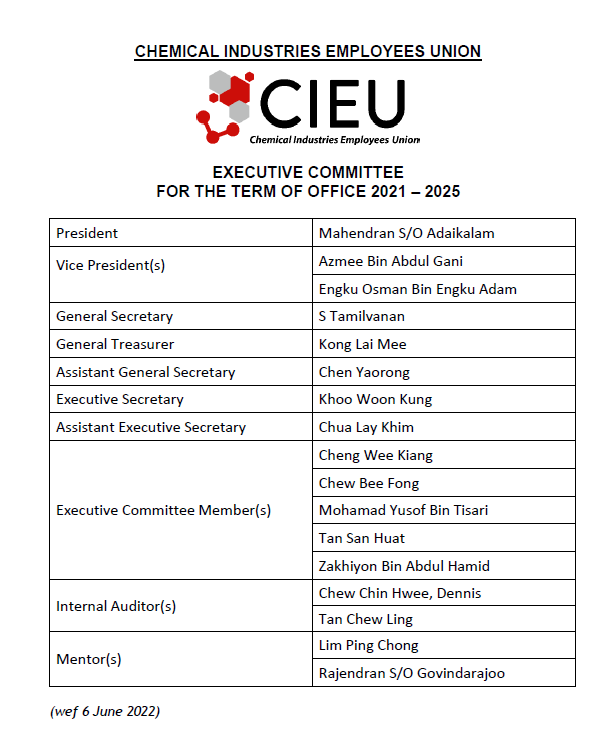 CHEMICAL INDUSTRIES EMPLOYEES UNION

CIEU
Chemical Industries Employees Union

EXECUTIVE COMMITTEE
FOR THE TERM OF OFFICE 2021 – 2025

| | |
|---|---|
| President | Mahendran S/O Adaikalam |
| Vice President(s) | Azmee Bin Abdul Gani |
| | Engku Osman Bin Engku Adam |
| General Secretary | S Tamilvanan |
| General Treasurer | Kong Lai Mee |
| Assistant General Secretary | Chen Yaorong |
| Executive Secretary | Khoo Woon Kung |
| Assistant Executive Secretary | Chua Lay Khim |
| Executive Committee Member(s) | Cheng Wee Kiang |
| | Chew Bee Fong |
| | Mohamad Yusof Bin Tisari |
| | Tan San Huat |
| | Zakhiyon Bin Abdul Hamid |
| Internal Auditor(s) | Chew Chin Hwee, Dennis |
| | Tan Chew Ling |
| Mentor(s) | Lim Ping Chong |
| | Rajendran S/O Govindarajoo |

(wef 6 June 2022)